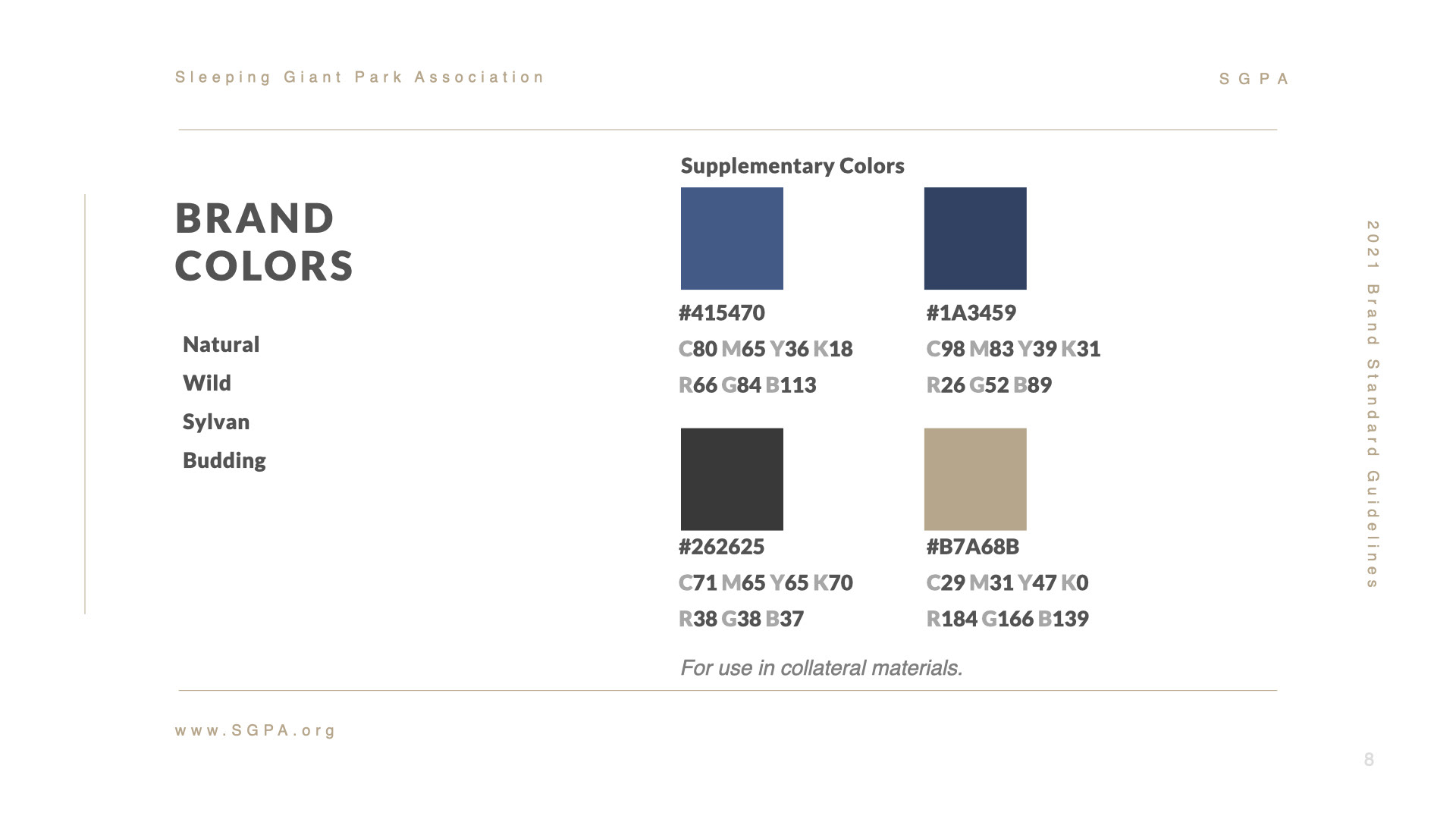 Sleeping Giant Park Association

SGPA

BRAND COLORS

Natural
Wild
Sylvan
Budding

Supplementary Colors

#415470
C80 M65 Y36 K18
R66 G84 B113

#1A3459
C98 M83 Y39 K31
R26 G52 B89

#262625
C71 M65 Y65 K70
R38 G38 B37

#B7A68B
C29 M31 Y47 K0
R184 G166 B139

For use in collateral materials.

2021 Brand Standard Guidelines

www.SGPA.org

8